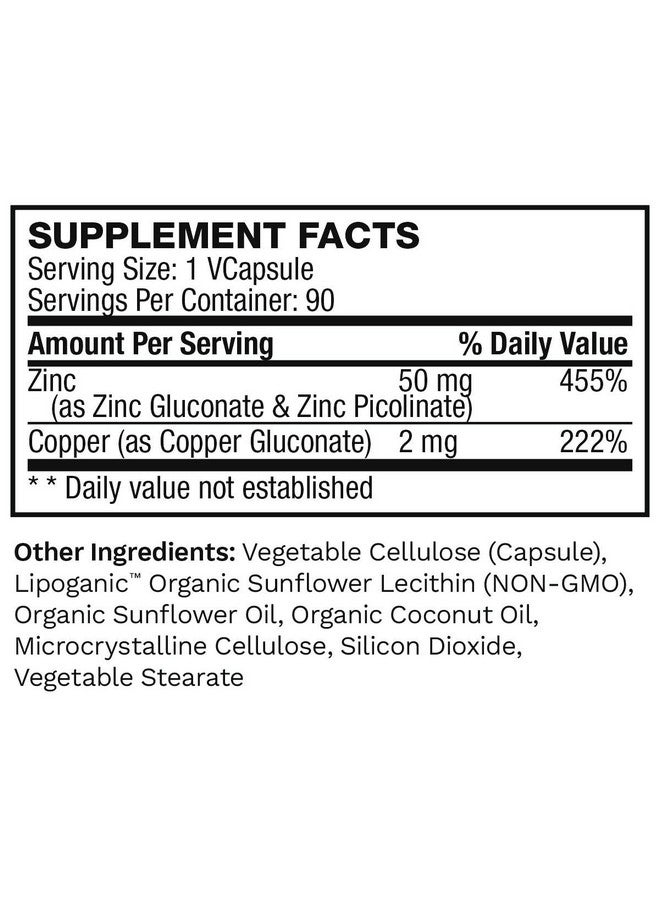 SUPPLEMENT FACTS
Serving Size: 1 VCapsule
Servings Per Container: 90

| Amount Per Serving | | % Daily Value |
|---|---|---|
| Zinc (as Zinc Gluconate & Zinc Picolinate) | 50 mg | 455% |
| Copper (as Copper Gluconate) | 2 mg | 222% |

* * Daily value not established

Other Ingredients: Vegetable Cellulose (Capsule), Lipoganic™ Organic Sunflower Lecithin (NON-GMO), Organic Sunflower Oil, Organic Coconut Oil, Microcrystalline Cellulose, Silicon Dioxide, Vegetable Stearate